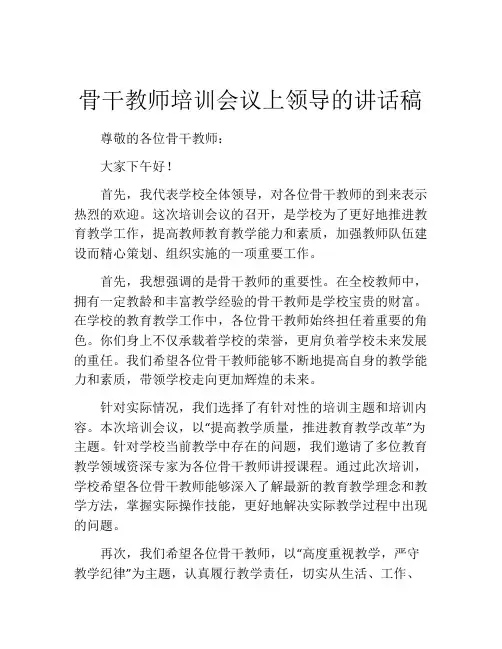 骨干教师培训会议上领导的讲话稿

尊敬的各位骨干教师：

大家下午好！

首先，我代表学校全体领导，对各位骨干教师的到来表示热烈的欢迎。这次培训会议的召开，是学校为了更好地推进教育教学工作，提高教师教育教学能力和素质，加强教师队伍建设而精心策划、组织实施的一项重要工作。

首先，我想强调的是骨干教师的重要性。在全校教师中，拥有一定教龄和丰富教学经验的骨干教师是学校宝贵的财富。在学校的教育教学工作中，各位骨干教师始终担任着重要的角色。你们身上不仅承载着学校的荣誉，更肩负着学校未来发展的重任。我们希望各位骨干教师能够不断地提高自身的教学能力和素质，带领学校走向更加辉煌的未来。

针对实际情况，我们选择了有针对性的培训主题和培训内容。本次培训会议，以“提高教学质量，推进教育教学改革”为主题。针对学校当前教学中存在的问题，我们邀请了多位教育教学领域资深专家为各位骨干教师讲授课程。通过此次培训，学校希望各位骨干教师能够深入了解最新的教育教学理念和教学方法，掌握实际操作技能，更好地解决实际教学过程中出现的问题。

再次，我们希望各位骨干教师，以“高度重视教学，严守教学纪律”为主题，认真履行教学责任，切实从生活、工作、